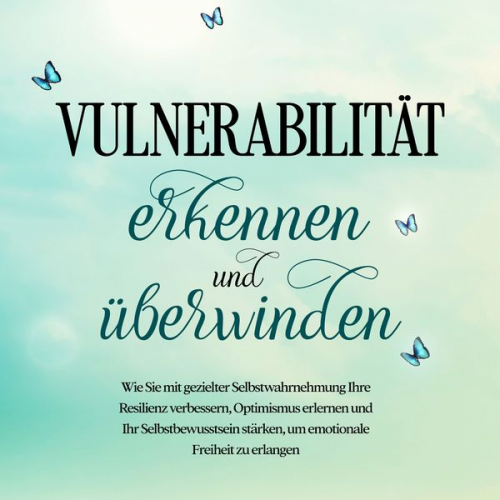 VULNERABILITÄT
erkennen
und
überwinden

Wie Sie mit gezielter Selbstwahrnehmung Ihre Resilienz verbessern, Optimismus erlernen und Ihr Selbstbewusstsein stärken, um emotionale Freiheit zu erlangen